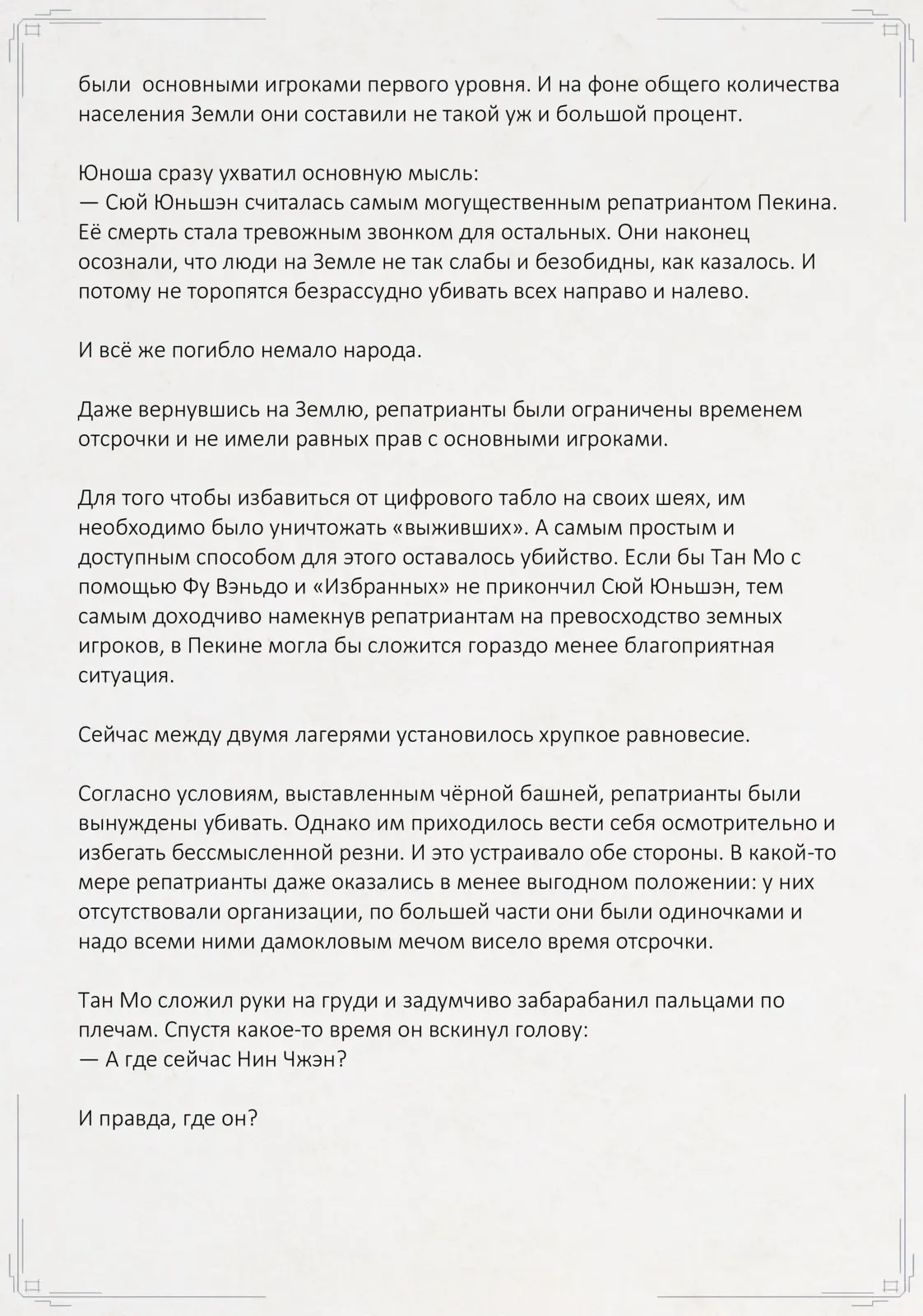 были основными игроками первого уровня. И на фоне общего количества населения Земли они составили не такой уж и большой процент.

Юноша сразу ухватил основную мысль:
— Сюй Юньшэн считалась самым могущественным репатриантом Пекина. Её смерть стала тревожным звонком для остальных. Они наконец осознали, что люди на Земле не так слабы и безобидны, как казалось. И потому не торопятся безрассудно убивать всех направо и налево.

И всё же погибло немало народа.

Даже вернувшись на Землю, репатрианты были ограничены временем отсрочки и не имели равных прав с основными игроками.

Для того чтобы избавиться от цифрового табло на своих шеях, им необходимо было уничтожать «выживших». А самым простым и доступным способом для этого оставалось убийство. Если бы Тан Мо с помощью Фу Вэньдо и «Избранных» не прикончил Сюй Юньшэн, тем самым доходчиво намекнув репатриантам на превосходство земных игроков, в Пекине могла бы сложится гораздо менее благоприятная ситуация.

Сейчас между двумя лагерями установилось хрупкое равновесие.

Согласно условиям, выставленным чёрной башней, репатрианты были вынуждены убивать. Однако им приходилось вести себя осмотрительно и избегать бессмысленной резни. И это устраивало обе стороны. В какой-то мере репатрианты даже оказались в менее выгодном положении: у них отсутствовали организации, по большей части они были одиночками и надо всеми ними дамокловым мечом висело время отсрочки.

Тан Мо сложил руки на груди и задумчиво забарабанил пальцами по плечам. Спустя какое-то время он вскинул голову:
— А где сейчас Нин Чжэн?

И правда, где он?